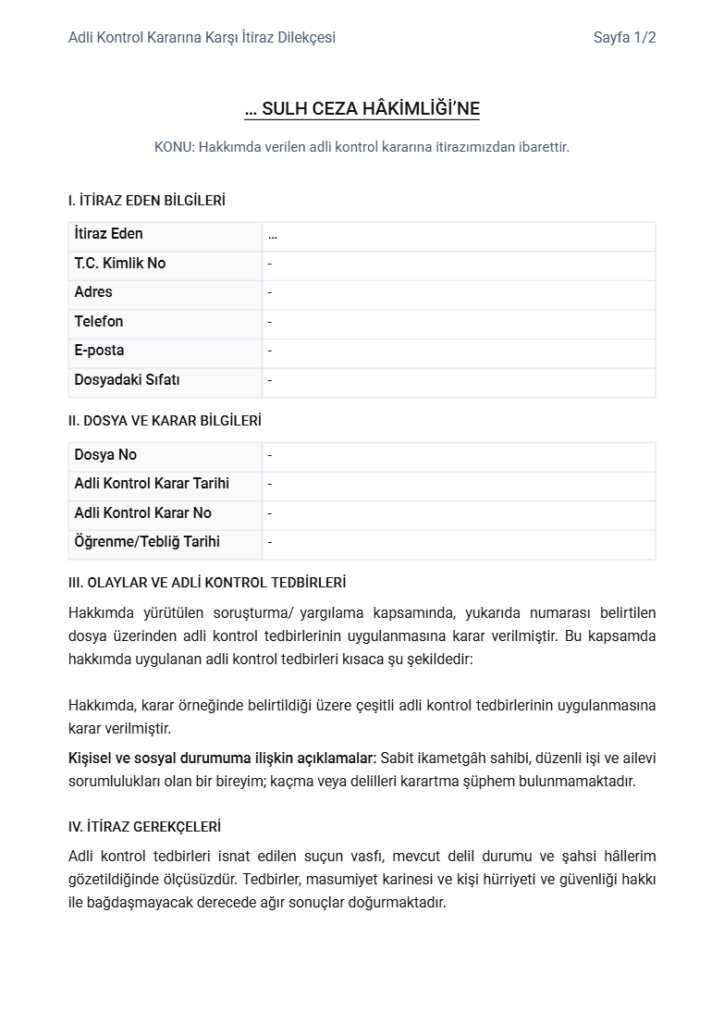 Adli Kontrol Kararına Karşı İtiraz Dilekçesi

Sayfa 1/2

… SULH CEZA HÂKİMLİĞİ'NE

KONU: Hakkımda verilen adli kontrol kararına itirazımızdan ibarettir.

I. İTİRAZ EDEN BİLGİLERİ

| İtiraz Eden | … |
|---|---|
| T.C. Kimlik No | - |
| Adres | - |
| Telefon | - |
| E-posta | - |
| Dosyadaki Sıfatı | - |

II. DOSYA VE KARAR BİLGİLERİ

| Dosya No | - |
|---|---|
| Adli Kontrol Karar Tarihi | - |
| Adli Kontrol Karar No | - |
| Öğrenme/Tebliğ Tarihi | - |

III. OLAYLAR VE ADLİ KONTROL TEDBİRLERİ

Hakkımda yürütülen soruşturma/ yargılama kapsamında, yukarıda numarası belirtilen dosya üzerinden adli kontrol tedbirlerinin uygulanmasına karar verilmiştir. Bu kapsamda hakkımda uygulanan adli kontrol tedbirleri kısaca şu şekildedir:

Hakkımda, karar örneğinde belirtildiği üzere çeşitli adli kontrol tedbirlerinin uygulanmasına karar verilmiştir.

Kişisel ve sosyal durumuma ilişkin açıklamalar: Sabit ikametgâh sahibi, düzenli işi ve ailevi sorumlulukları olan bir bireyim; kaçma veya delilleri karartma şüphem bulunmamaktadır.

IV. İTİRAZ GEREKÇELERİ

Adli kontrol tedbirleri isnat edilen suçun vasfı, mevcut delil durumu ve şahsi hâllerim gözetildiğinde ölçüsüzdür. Tedbirler, masumiyet karinesi ve kişi hürriyeti ve güvenliği hakkı ile bağdaşmayacak derecede ağır sonuçlar doğurmaktadır.